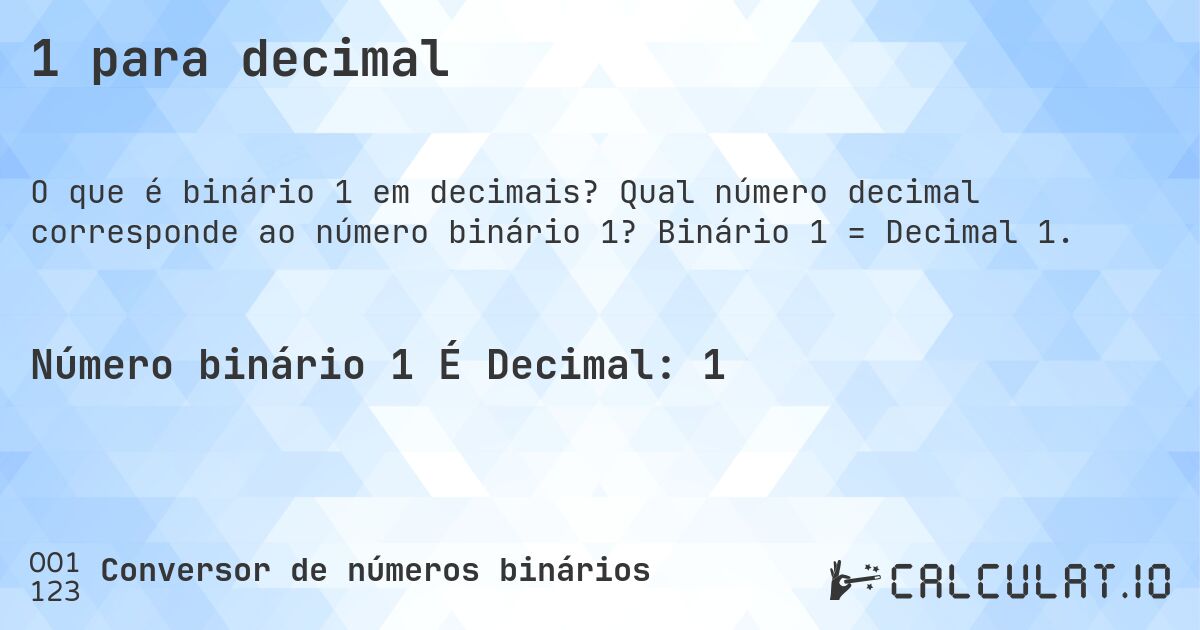 1 para decimal

O que é binário 1 em decimais? Qual número decimal corresponde ao número binário 1? Binário 1 = Decimal 1.

Número binário 1 É Decimal: 1

001
123 Conversor de números binários

CALCULAT.IO